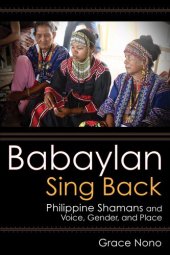 Babaylan
Sing Back

Philippine Shamans and Voice, Gender, and Place

Grace Nono